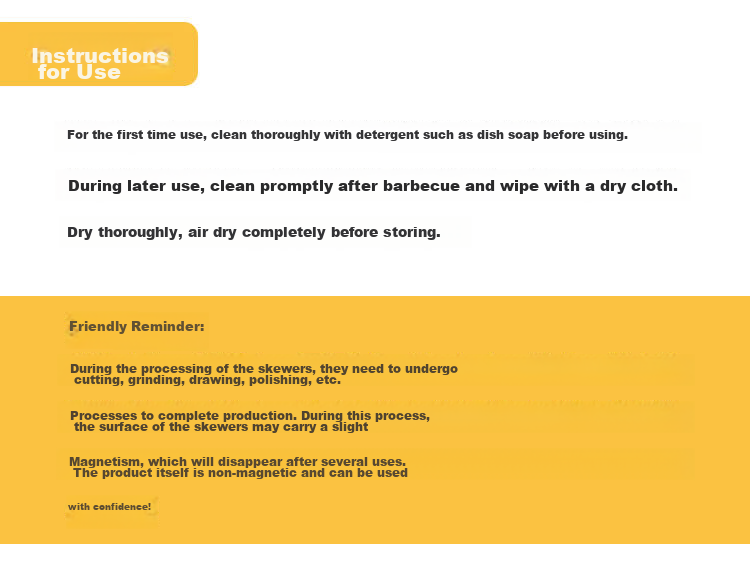 Instructions for Use

For the first time use, clean thoroughly with detergent such as dish soap before using.

During later use, clean promptly after barbecue and wipe with a dry cloth.

Dry thoroughly, air dry completely before storing.

Friendly Reminder:

During the processing of the skewers, they need to undergo cutting, grinding, drawing, polishing, etc.

Processes to complete production. During this process, the surface of the skewers may carry a slight

Magnetism, which will disappear after several uses. The product itself is non-magnetic and can be used

with confidence!